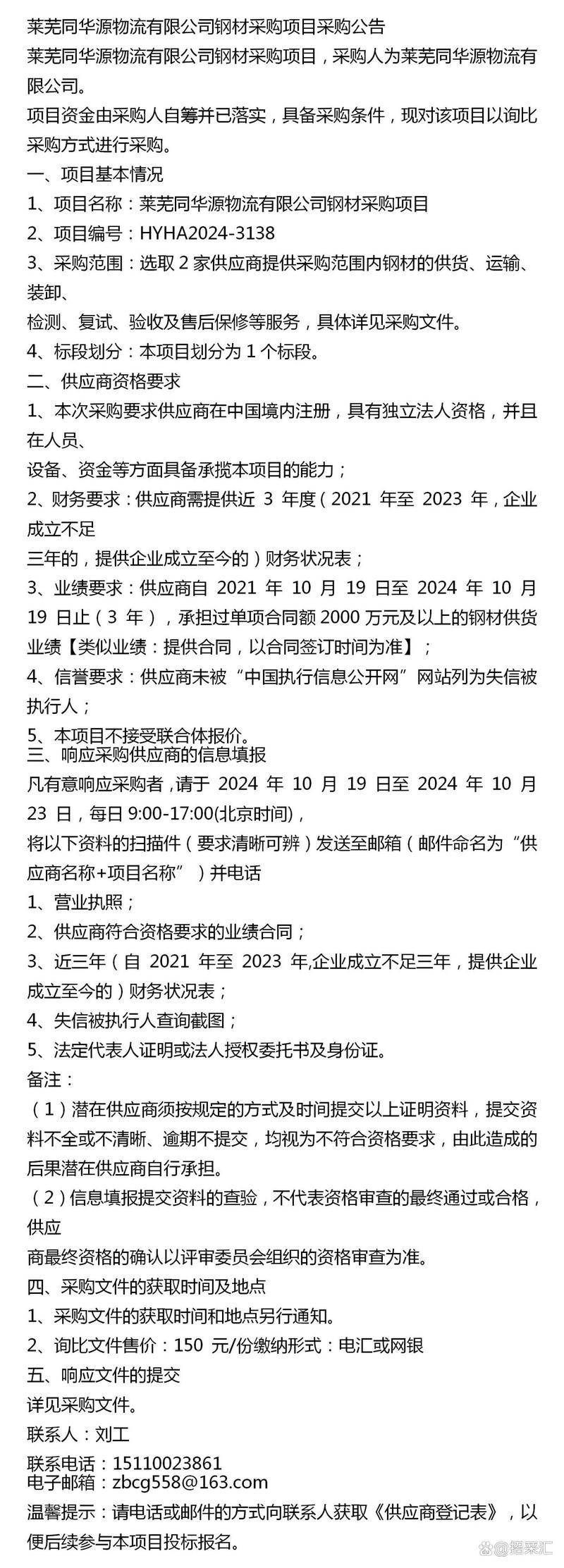 莱芜同华源物流有限公司钢材采购项目采购公告
莱芜同华源物流有限公司钢材采购项目，采购人为莱芜同华源物流有限公司。
项目资金由采购人自筹并已落实，具备采购条件，现对该项目以询比采购方式进行采购。
一、项目基本情况
1、项目名称：莱芜同华源物流有限公司钢材采购项目
2、项目编号：HYHA2024-3138
3、采购范围：选取 2 家供应商提供采购范围内钢材的供货、运输、装卸、
检测、复试、验收及售后保修等服务，具体详见采购文件。
4、标段划分：本项目划分为 1 个标段。
二、供应商资格要求
1、本次采购要求供应商在中国境内注册，具有独立法人资格，并且在人员、
设备、资金等方面具备承揽本项目的能力；
2、财务要求：供应商需提供近 3 年度（2021 年至 2023 年，企业成立不足
三年的，提供企业成立至今的）财务状况表；
3、业绩要求：供应商自 2021 年 10 月 19 日至 2024 年 10 月 19 日止（3 年），承担过单项合同额 2000 万元及以上的钢材供货业绩【类似业绩：提供合同，以合同签订时间为准】；
4、信誉要求：供应商未被“中国执行信息公开网”网站列为失信被执行人；
5、本项目不接受联合体报价。
三、响应采购供应商的信息填报
凡有意响应采购者，请于 2024 年 10 月 19 日至 2024 年 10 月 23 日，每日 9:00-17:00(北京时间)，
将以下资料的扫描件（要求清晰可辨）发送至邮箱（邮件命名为“供应商名称+项目名称”）并电话
1、营业执照；
2、供应商符合资格要求的业绩合同；
3、近三年（自 2021 年至 2023 年,企业成立不足三年，提供企业成立至今的）财务状况表；
4、失信被执行人查询截图；
5、法定代表人证明或法人授权委托书及身份证。
备注：
（1）潜在供应商须按规定的方式及时间提交以上证明资料，提交资料不全或不清晰、逾期不提交，均视为不符合资格要求，由此造成的后果潜在供应商自行承担。
（2）信息填报提交资料的查验，不代表资格审查的最终通过或合格，供应
商最终资格的确认以评审委员会组织的资格审查为准。
四、采购文件的获取时间及地点
1、采购文件的获取时间和地点另行通知。
2、询比文件售价：150 元/份缴纳形式：电汇或网银
五、响应文件的提交
详见采购文件。
联系人：刘工
联系电话：15110023861
电子邮箱：zbcg558@163.com
温馨提示：请电话或邮件的方式向联系人获取《供应商登记表》，以便后续参与本项目投标报名。
@招采汇